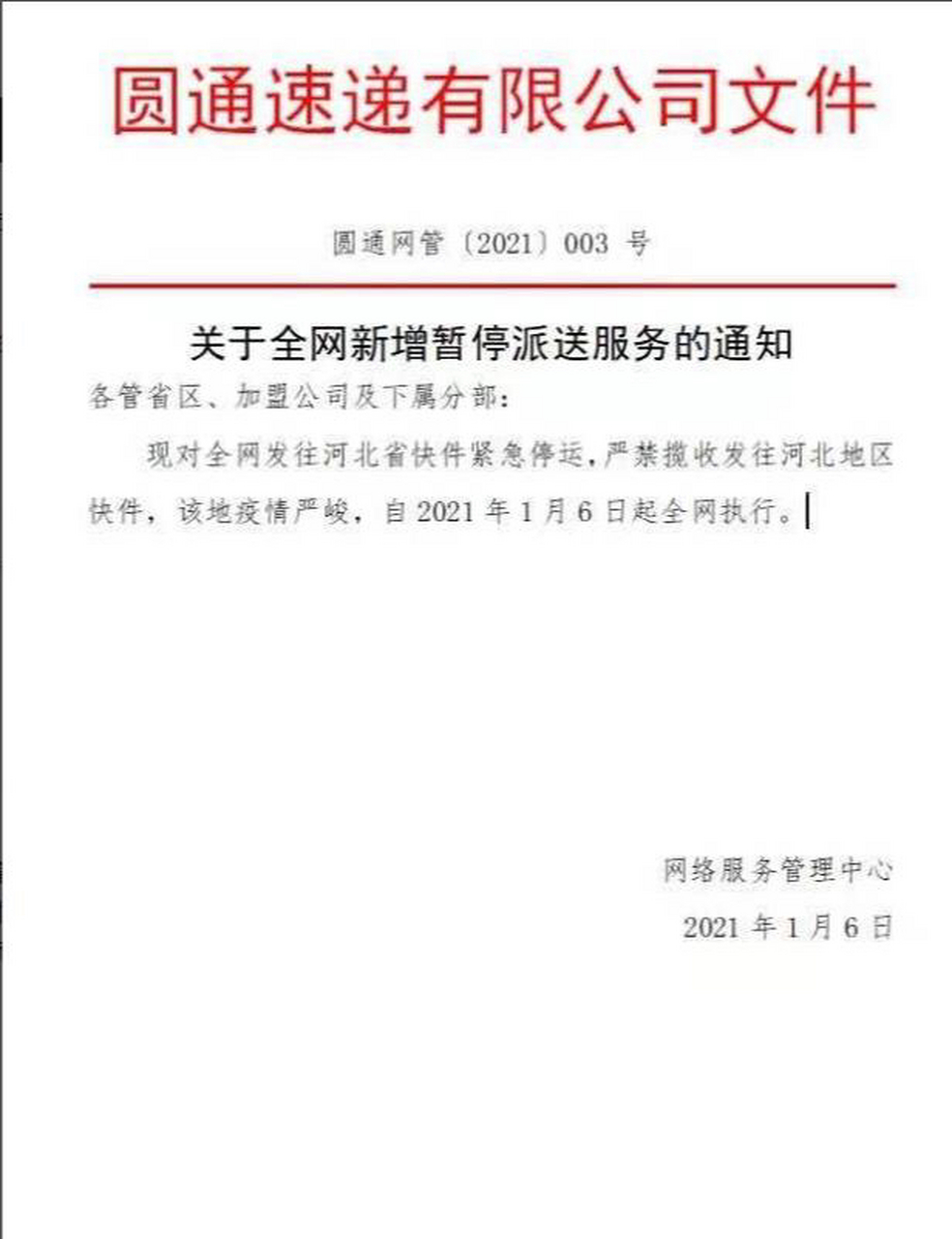 圆通速递有限公司文件

圆通网管〔2021〕003 号

关于全网新增暂停派送服务的通知

各管省区、加盟公司及下属分部：

现对全网发往河北省快件紧急停运，严禁揽收发往河北地区快件，该地疫情严峻，自 2021 年 1 月 6 日起全网执行。

网络服务管理中心

2021 年 1 月 6 日